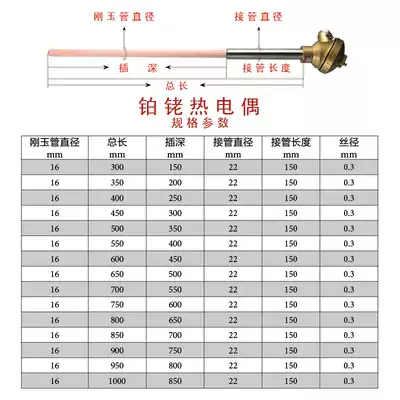 刚玉管直径

接管直径

插 深

接管长度

总长

铂铑热电偶

规格参数

| 刚玉管直径 mm | 总长 mm | 插深 mm | 接管直径 mm | 接管长度 mm | 丝径 mm |
|---|---|---|---|---|---|
| 16 | 300 | 150 | 22 | 150 | 0.3 |
| 16 | 350 | 200 | 22 | 150 | 0.3 |
| 16 | 400 | 250 | 22 | 150 | 0.3 |
| 16 | 450 | 300 | 22 | 150 | 0.3 |
| 16 | 500 | 350 | 22 | 150 | 0.3 |
| 16 | 550 | 400 | 22 | 150 | 0.3 |
| 16 | 600 | 450 | 22 | 150 | 0.3 |
| 16 | 650 | 500 | 22 | 150 | 0.3 |
| 16 | 700 | 550 | 22 | 150 | 0.3 |
| 16 | 750 | 600 | 22 | 150 | 0.3 |
| 16 | 800 | 650 | 22 | 150 | 0.3 |
| 16 | 850 | 700 | 22 | 150 | 0.3 |
| 16 | 900 | 750 | 22 | 150 | 0.3 |
| 16 | 950 | 800 | 22 | 150 | 0.3 |
| 16 | 1000 | 850 | 22 | 150 | 0.3 |